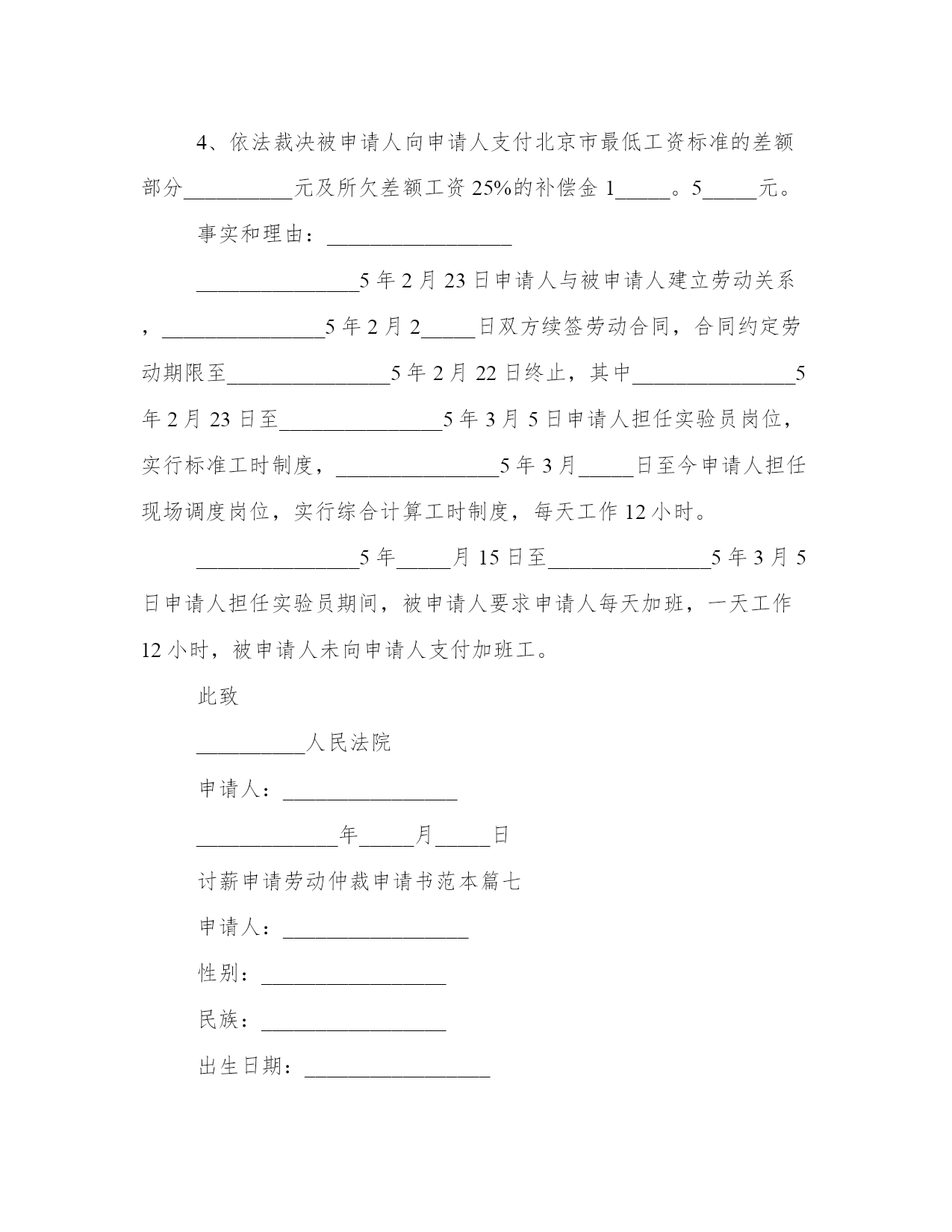 4、依法裁决被申请人向申请人支付北京市最低工资标准的差额部分__________元及所欠差额工资 25%的补偿金 1_____。5_____元。

事实和理由：_________________

_______________5 年 2 月 23 日申请人与被申请人建立劳动关系，_______________5 年 2 月 2_____日双方续签劳动合同，合同约定劳动期限至_______________5 年 2 月 22 日终止，其中_______________5 年 2 月 23 日至_______________5 年 3 月 5 日申请人担任实验员岗位，实行标准工时制度，_______________5 年 3 月_____日至今申请人担任现场调度岗位，实行综合计算工时制度，每天工作 12 小时。

_______________5 年_____月 15 日至_______________5 年 3 月 5 日申请人担任实验员期间，被申请人要求申请人每天加班，一天工作 12 小时，被申请人未向申请人支付加班工。

此致

__________人民法院

申请人：________________

_____________年_____月_____日

讨薪申请劳动仲裁申请书范本篇七

申请人：_________________

性别：_________________

民族：_________________

出生日期：_________________